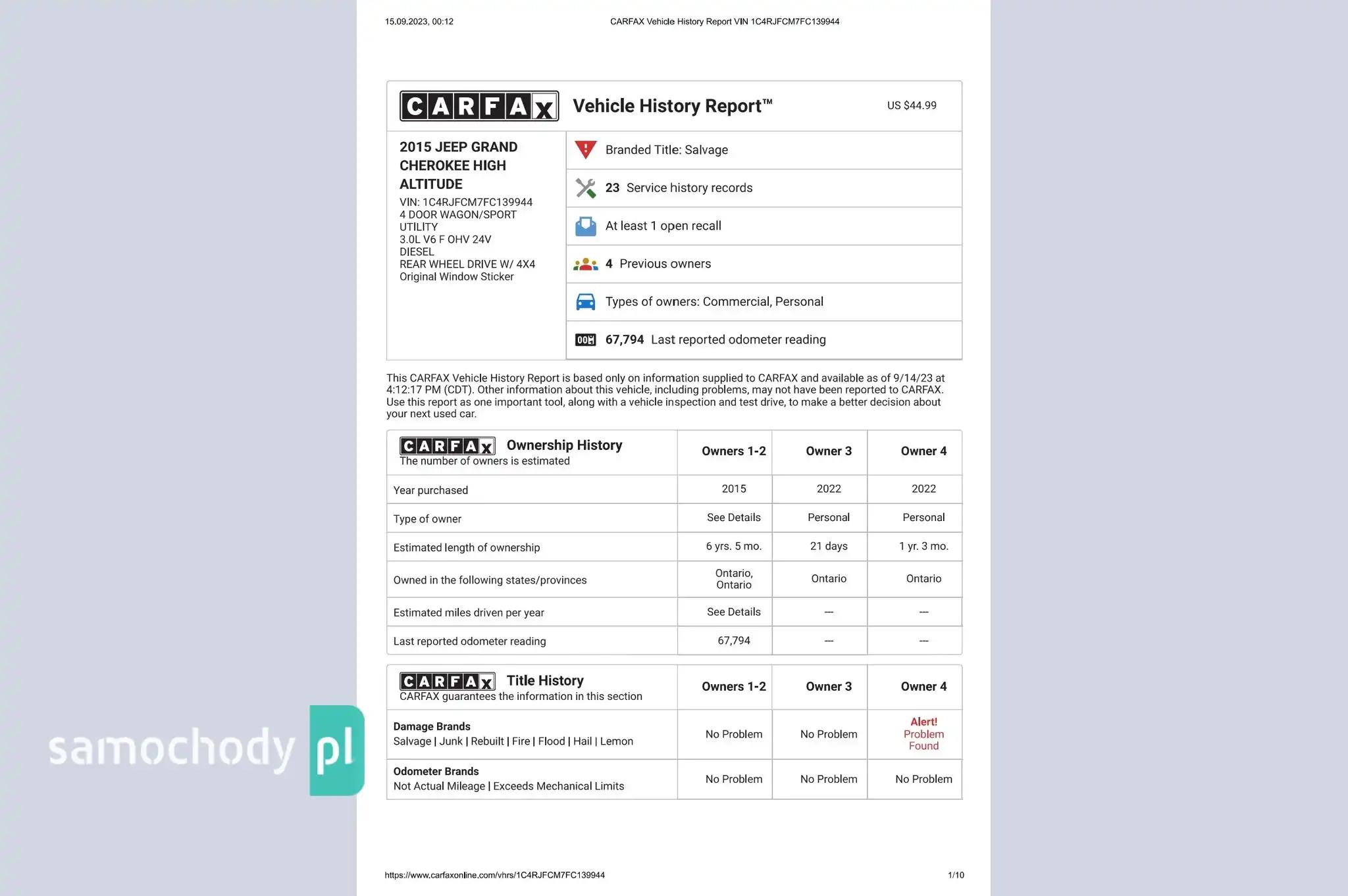 15.09.2023, 00:12

CARFAX Vehicle History Report VIN 1C4RJFCM7FC139944

CARFAX Vehicle History Report™ US $44.99

2015 JEEP GRAND CHEROKEE HIGH ALTITUDE
VIN: 1C4RJFCM7FC139944
4 DOOR WAGON/SPORT UTILITY
3.0L V6 F OHV 24V
DIESEL
REAR WHEEL DRIVE W/ 4X4
Original Window Sticker

Branded Title: Salvage

23 Service history records

At least 1 open recall

4 Previous owners

Types of owners: Commercial, Personal

67,794 Last reported odometer reading

This CARFAX Vehicle History Report is based only on information supplied to CARFAX and available as of 9/14/23 at 4:12:17 PM (CDT). Other information about this vehicle, including problems, may not have been reported to CARFAX. Use this report as one important tool, along with a vehicle inspection and test drive, to make a better decision about your next used car.

| CARFAX Ownership History The number of owners is estimated | Owners 1-2 | Owner 3 | Owner 4 |
|---|---|---|---|
| Year purchased | 2015 | 2022 | 2022 |
| Type of owner | See Details | Personal | Personal |
| Estimated length of ownership | 6 yrs. 5 mo. | 21 days | 1 yr. 3 mo. |
| Owned in the following states/provinces | Ontario, Ontario | Ontario | Ontario |
| Estimated miles driven per year | See Details | — | — |
| Last reported odometer reading | 67,794 | — | — |

| CARFAX Title History CARFAX guarantees the information in this section | Owners 1-2 | Owner 3 | Owner 4 |
|---|---|---|---|
| Damage Brands Salvage \| Junk \| Rebuilt \| Fire \| Flood \| Hail \| Lemon | No Problem | No Problem | Alert! Problem Found |
| Odometer Brands Not Actual Mileage \| Exceeds Mechanical Limits | No Problem | No Problem | No Problem |

samochody pl

https://www.carfaxonline.com/vhrs/1C4RJFCM7FC139944

1/10